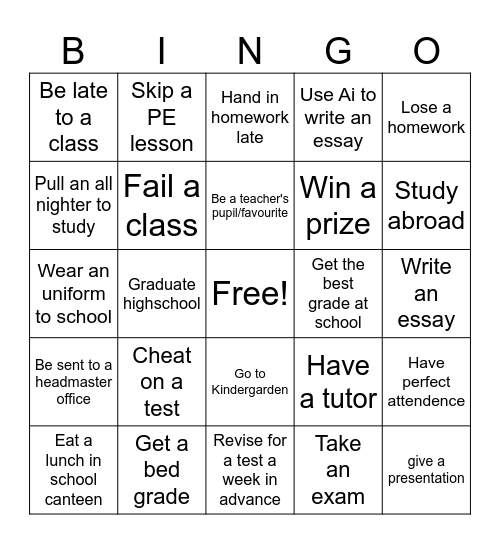 | B | I | N | G | O |
|---|---|---|---|---|
| Be late to a class | Skip a PE lesson | Hand in homework late | Use Ai to write an essay | Lose a homework |
| Pull an all nighter to study | Fail a class | Be a teacher's pupil/favourite | Win a prize | Study abroad |
| Wear an uniform to school | Graduate highschool | Free! | Get the best grade at school | Write an essay |
| Be sent to a headmaster office | Cheat on a test | Go to Kindergarden | Have a tutor | Have perfect attendence |
| Eat a lunch in school canteen | Get a bed grade | Revise for a test a week in advance | Take an exam | give a presentation |